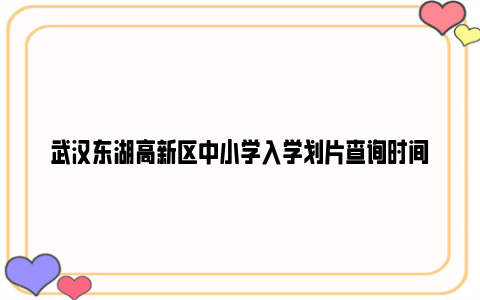 武汉东湖高新区中小学入学划片查询时间